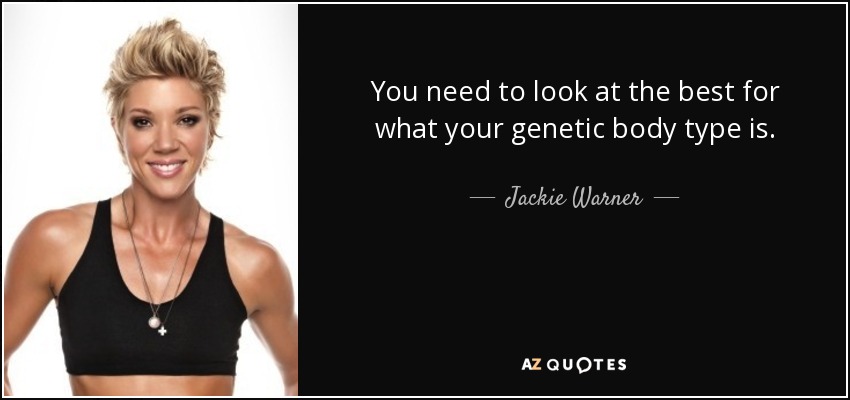 You need to look at the best for what your genetic body type is.

— Jackie Warner —

AZ QUOTES